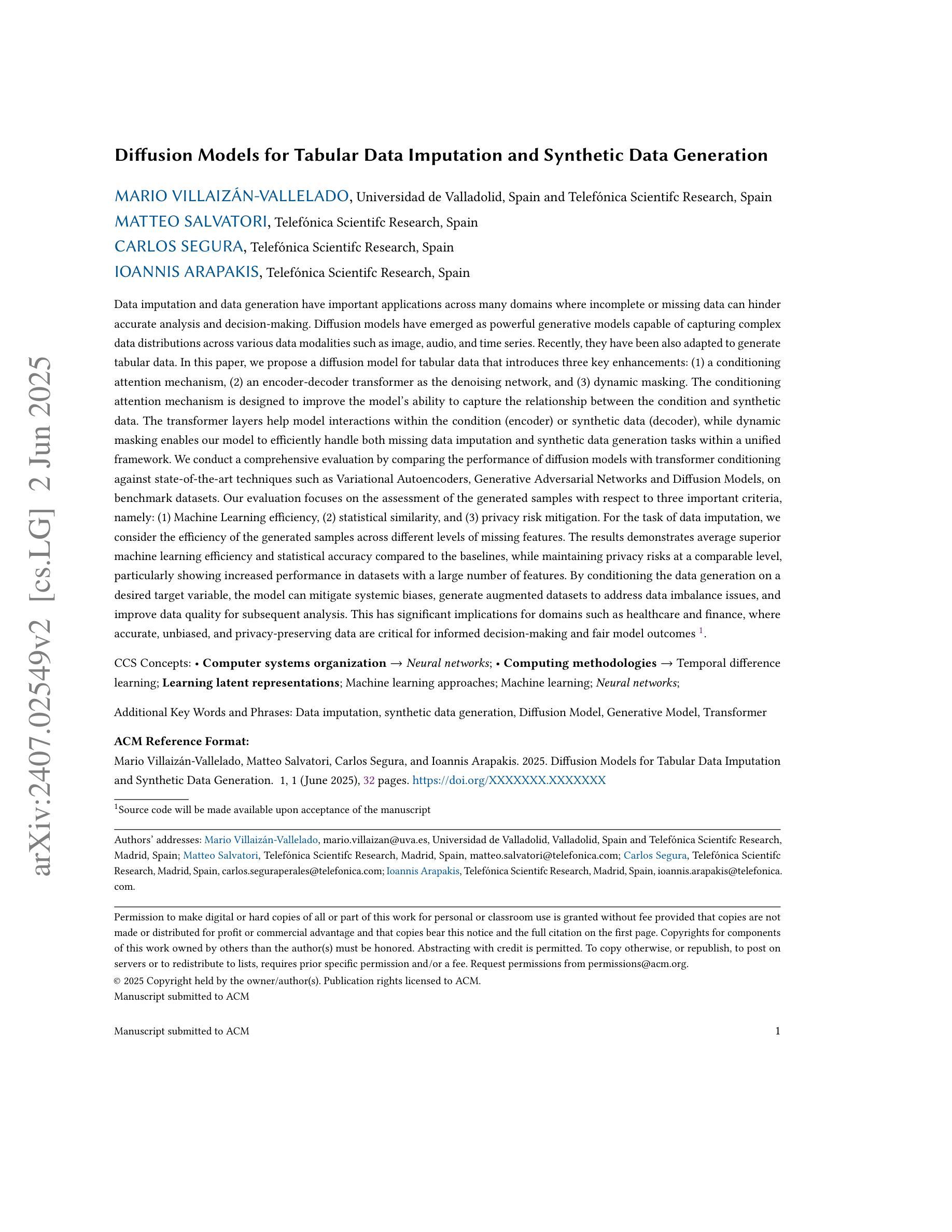 arXiv:2407.02549v2 [cs.LG] 2 Jun 2025

Diffusion Models for Tabular Data Imputation and Synthetic Data Generation

MARIO VILLAIZÁN-VALLELADO, Universidad de Valladolid, Spain and Telefónica Scientifc Research, Spain
MATTEO SALVATORI, Telefónica Scientifc Research, Spain
CARLOS SEGURA, Telefónica Scientifc Research, Spain
IOANNIS ARAPAKIS, Telefónica Scientifc Research, Spain

Data imputation and data generation have important applications across many domains where incomplete or missing data can hinder accurate analysis and decision-making. Diffusion models have emerged as powerful generative models capable of capturing complex data distributions across various data modalities such as image, audio, and time series. Recently, they have been also adapted to generate tabular data. In this paper, we propose a diffusion model for tabular data that introduces three key enhancements: (1) a conditioning attention mechanism, (2) an encoder-decoder transformer as the denoising network, and (3) dynamic masking. The conditioning attention mechanism is designed to improve the model's ability to capture the relationship between the condition and synthetic data. The transformer layers help model interactions within the condition (encoder) or synthetic data (decoder), while dynamic masking enables our model to efficiently handle both missing data imputation and synthetic data generation tasks within a unified framework. We conduct a comprehensive evaluation by comparing the performance of diffusion models with transformer conditioning against state-of-the-art techniques such as Variational Autoencoders, Generative Adversarial Networks and Diffusion Models, on benchmark datasets. Our evaluation focuses on the assessment of the generated samples with respect to three important criteria, namely: (1) Machine Learning efficiency, (2) statistical similarity, and (3) privacy risk mitigation. For the task of data imputation, we consider the efficiency of the generated samples across different levels of missing features. The results demonstrates average superior machine learning efficiency and statistical accuracy compared to the baselines, while maintaining privacy risks at a comparable level, particularly showing increased performance in datasets with a large number of features. By conditioning the data generation on a desired target variable, the model can mitigate systemic biases, generate augmented datasets to address data imbalance issues, and improve data quality for subsequent analysis. This has significant implications for domains such as healthcare and finance, where accurate, unbiased, and privacy-preserving data are critical for informed decision-making and fair model outcomes $^1$.

CCS Concepts: • Computer systems organization → Neural networks; • Computing methodologies → Temporal difference learning; Learning latent representations; Machine learning approaches; Machine learning; Neural networks;

Additional Key Words and Phrases: Data imputation, synthetic data generation, Diffusion Model, Generative Model, Transformer

ACM Reference Format:
Mario Villaizán-Vallelado, Matteo Salvatori, Carlos Segura, and Ioannis Arapakis. 2025. Diffusion Models for Tabular Data Imputation and Synthetic Data Generation. 1, 1 (June 2025), 32 pages. https://doi.org/XXXXXXX.XXXXXXX

$^1$Source code will be made available upon acceptance of the manuscript

Authors' addresses: Mario Villaizán-Vallelado, mario.villaizan@uva.es, Universidad de Valladolid, Valladolid, Spain and Telefónica Scientifc Research, Madrid, Spain; Matteo Salvatori, Telefónica Scientifc Research, Madrid, Spain, matteo.salvatori@telefonica.com; Carlos Segura, Telefónica Scientifc Research, Madrid, Spain, carlos.seguraperales@telefonica.com; Ioannis Arapakis, Telefónica Scientifc Research, Madrid, Spain, ioannis.arapakis@telefonica.com.

Permission to make digital or hard copies of all or part of this work for personal or classroom use is granted without fee provided that copies are not made or distributed for profit or commercial advantage and that copies bear this notice and the full citation on the first page. Copyrights for components of this work owned by others than the author(s) must be honored. Abstracting with credit is permitted. To copy otherwise, or republish, to post on servers or to redistribute to lists, requires prior specific permission and/or a fee. Request permissions from permissions@acm.org.
© 2025 Copyright held by the owner/author(s). Publication rights licensed to ACM.
Manuscript submitted to ACM

Manuscript submitted to ACM 1